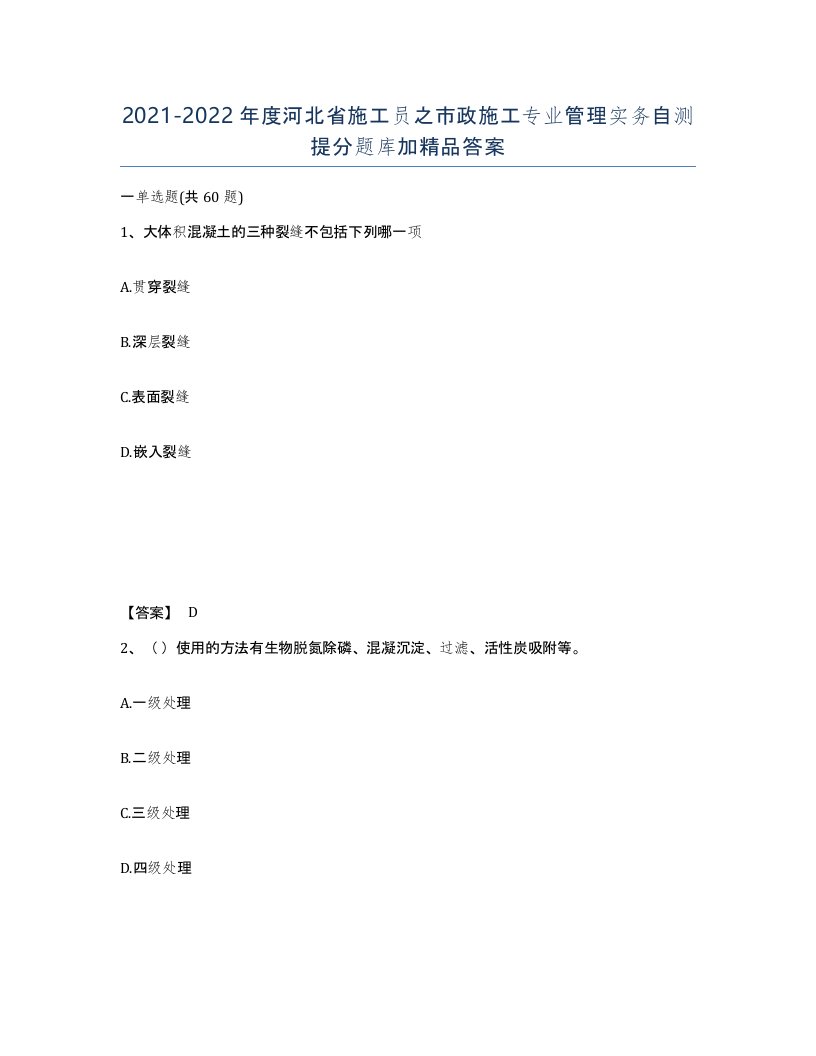 2021-2022年度河北省施工员之市政施工专业管理实务自测提分题库加精品答案

一单选题(共60题)

1、大体积混凝土的三种裂缝不包括下列哪一项

A.贯穿裂缝

B.深层裂缝

C.表面裂缝

D.嵌入裂缝

【答案】 D

2、（）使用的方法有生物脱氮除磷、混凝沉淀、过滤、活性炭吸附等。

A.一级处理

B.二级处理

C.三级处理

D.四级处理